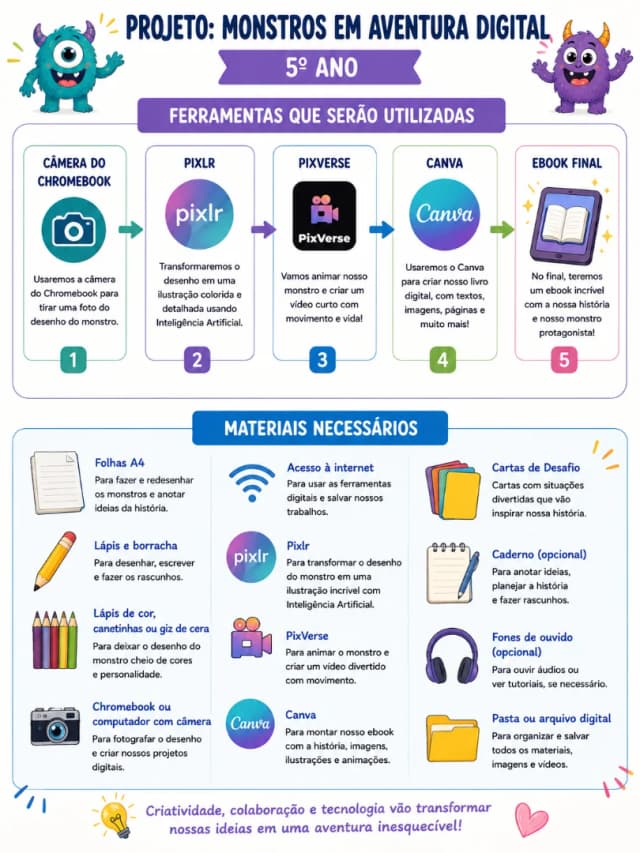 PROJETO: MONSTROS EM AVENTURA DIGITAL

5º ANO

FERRAMENTAS QUE SERÃO UTILIZADAS

CÂMERA DO CHROMEBOOK

Usaremos a câmera do Chromebook para tirar uma foto do desenho do monstro.

1

PIXLR

pixlr

Transformaremos o desenho em uma ilustração colorida e detalhada usando Inteligência Artificial.

2

PIXVERSE

PixVerse

Vamos animar nosso monstro e criar um vídeo curto com movimento e vida!

3

CANVA

Canva

Usaremos o Canva para criar nosso livro digital, com textos, imagens, páginas e muito mais!

4

EBOOK FINAL

No final, teremos um ebook incrível com a nossa história e nosso monstro protagonista!

5

MATERIAIS NECESSÁRIOS

Folhas A4
Para fazer e redesenhar os monstros e anotar ideias da história.

Lápis e borracha
Para desenhar, escrever e fazer os rascunhos.

Lápis de cor, canetinhas ou giz de cera
Para deixar o desenho do monstro cheio de cores e personalidade.

Chromebook ou computador com câmera
Para fotografar o desenho e criar nossos projetos digitais.

Acesso à internet
Para usar as ferramentas digitais e salvar nossos trabalhos.

pixlr

Pixlr
Para transformar o desenho do monstro em uma ilustração incrível com Inteligência Artificial.

PixVerse
Para animar o monstro e criar um vídeo divertido com movimento.

Canva

Canva
Para montar nosso ebook com a história, imagens, ilustrações e animações.

Cartas de Desafio
Cartas com situações divertidas que vão inspirar nossa história.

Caderno (opcional)
Para anotar ideias, planejar a história e fazer rascunhos.

Fones de ouvido (opcional)
Para ouvir áudios ou ver tutoriais, se necessário.

Pasta ou arquivo digital
Para organizar e salvar todos os materiais, imagens e vídeos.

Criatividade, colaboração e tecnologia vão transformar nossas ideias em uma aventura inesquecível!